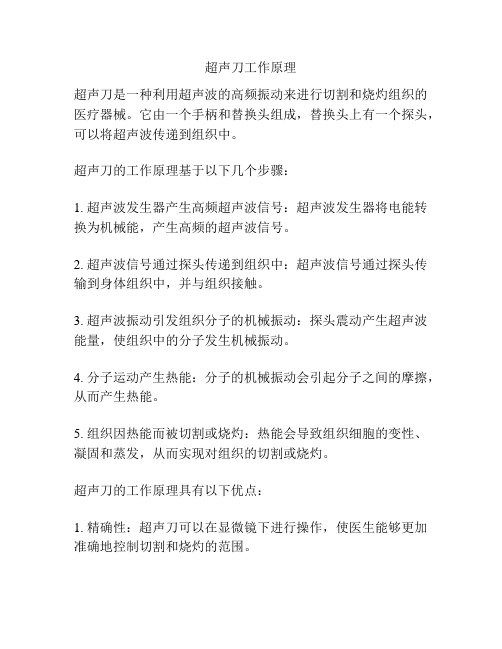 超声刀工作原理

超声刀是一种利用超声波的高频振动来进行切割和烧灼组织的医疗器械。它由一个手柄和替换头组成，替换头上有一个探头，可以将超声波传递到组织中。

超声刀的工作原理基于以下几个步骤：

1. 超声波发生器产生高频超声波信号：超声波发生器将电能转换为机械能，产生高频的超声波信号。

2. 超声波信号通过探头传递到组织中：超声波信号通过探头传输到身体组织中，并与组织接触。

3. 超声波振动引发组织分子的机械振动：探头震动产生超声波能量，使组织中的分子发生机械振动。

4. 分子运动产生热能：分子的机械振动会引起分子之间的摩擦，从而产生热能。

5. 组织因热能而被切割或烧灼：热能会导致组织细胞的变性、凝固和蒸发，从而实现对组织的切割或烧灼。

超声刀的工作原理具有以下优点：

1. 精确性：超声刀可以在显微镜下进行操作，使医生能够更加准确地控制切割和烧灼的范围。